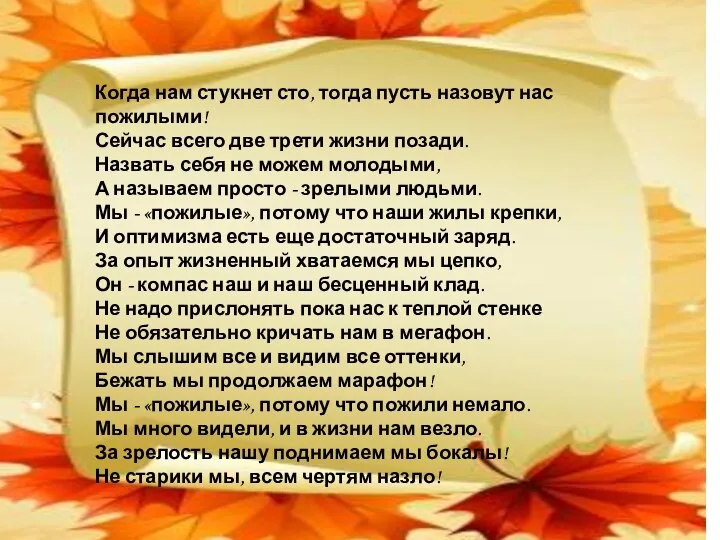 Когда нам стукнет сто, тогда пусть назовут нас пожилыми!
Сейчас всего две трети жизни позади.
Назвать себя не можем молодыми,
А называем просто - зрелыми людьми.
Мы - «пожилые», потому что наши жилы крепки,
И оптимизма есть еще достаточный заряд.
За опыт жизненный хватаемся мы цепко,
Он - компас наш и наш бесценный клад.
Не надо прислонять пока нас к теплой стенке
Не обязательно кричать нам в мегафон.
Мы слышим все и видим все оттенки,
Бежать мы продолжаем марафон!
Мы - «пожилые», потому что пожили немало.
Мы много видели, и в жизни нам везло.
За зрелость нашу поднимаем мы бокалы!
Не старики мы, всем чертям назло!